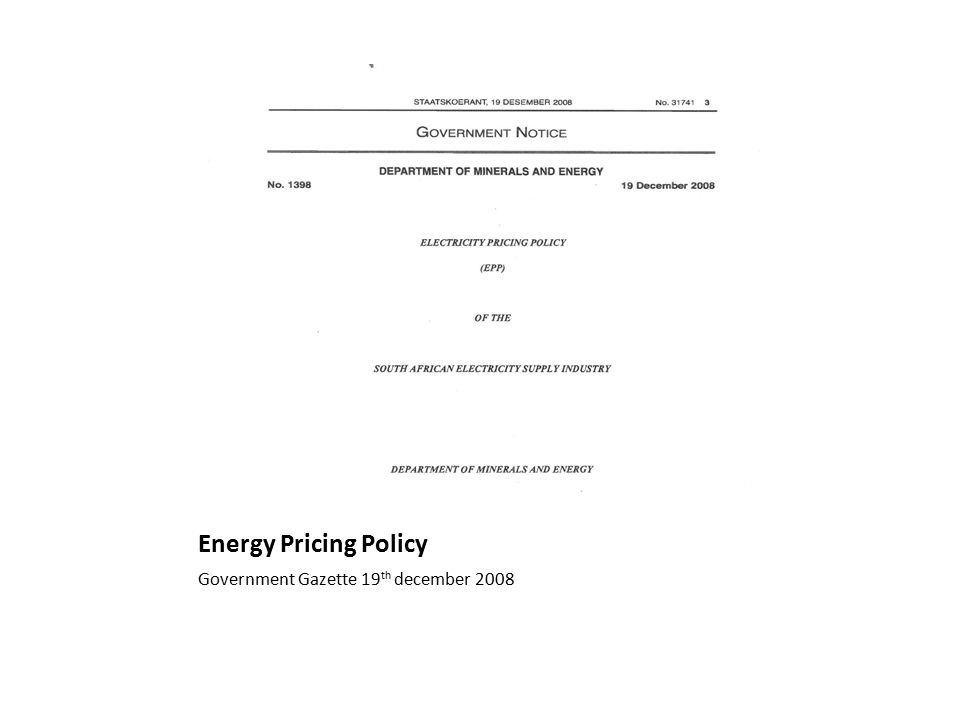 STAATSKOERANT, 19 DESEMBER 2008 No. 31741 3

GOVERNMENT NOTICE

DEPARTMENT OF MINERALS AND ENERGY

No. 1398 19 December 2008

ELECTRICITY PRICING POLICY

(EPP)

OF THE

SOUTH AFRICAN ELECTRICITY SUPPLY INDUSTRY

DEPARTMENT OF MINERALS AND ENERGY

Energy Pricing Policy

Government Gazette 19$^{th}$ december 2008